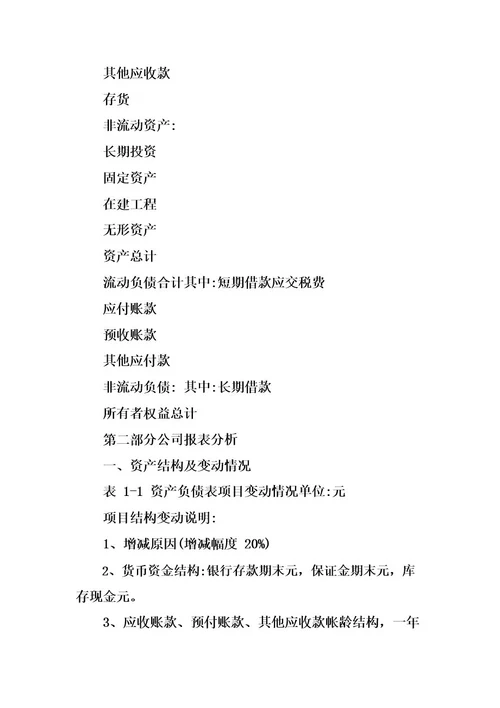 其他应收款

存货

非流动资产:

长期投资

固定资产

在建工程

无形资产

资产总计

流动负债合计其中:短期借款应交税费

应付账款

预收账款

其他应付款

非流动负债: 其中:长期借款

所有者权益总计

第二部分公司报表分析

一、资产结构及变动情况

表 1-1 资产负债表项目变动情况单位:元

项目结构变动说明:

1、增减原因(增减幅度 20%)

2、货币资金结构:银行存款期末元，保证金期末元，库存现金元。

3、应收账款、预付账款、其他应收款帐龄结构，一年